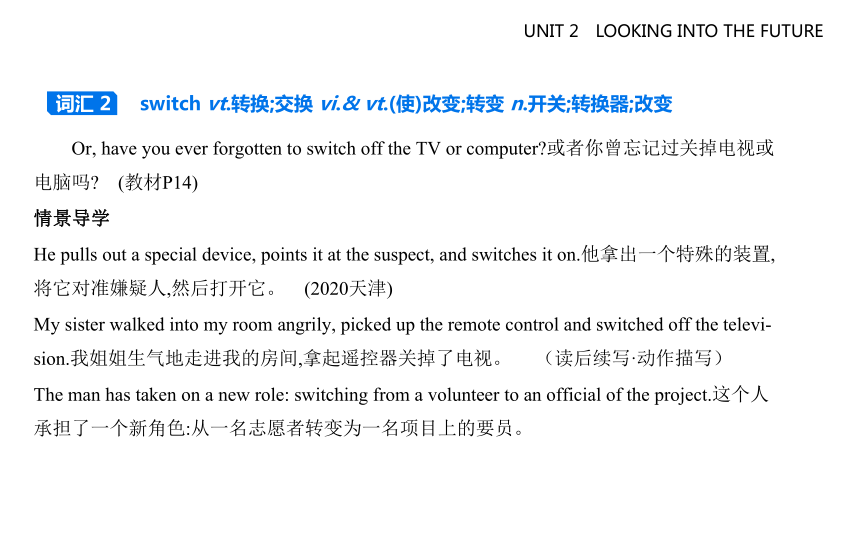 UNIT 2 LOOKING INTO THE FUTURE

词汇 2 switch vt.转换;交换 vi.& vt.(使)改变;转变 n.开关;转换器;改变

Or, have you ever forgotten to switch off the TV or computer?或者你曾忘记过关掉电视或电脑吗? (教材P14)

情景导学

He pulls out a special device, points it at the suspect, and switches it on.他拿出一个特殊的装置,将它对准嫌疑人,然后打开它。 (2020天津)

My sister walked into my room angrily, picked up the remote control and switched off the television.我姐姐生气地走进我的房间,拿起遥控器关掉了电视。 (读后续写·动作描写)

The man has taken on a new role: switching from a volunteer to an official of the project.这个人承担了一个新角色:从一名志愿者转变为一名项目上的要员。